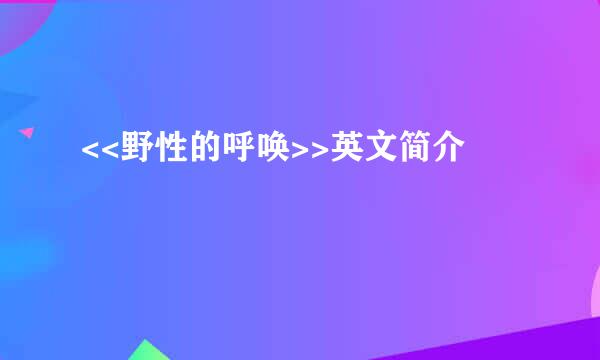 <<野性的呼唤>>英文简介